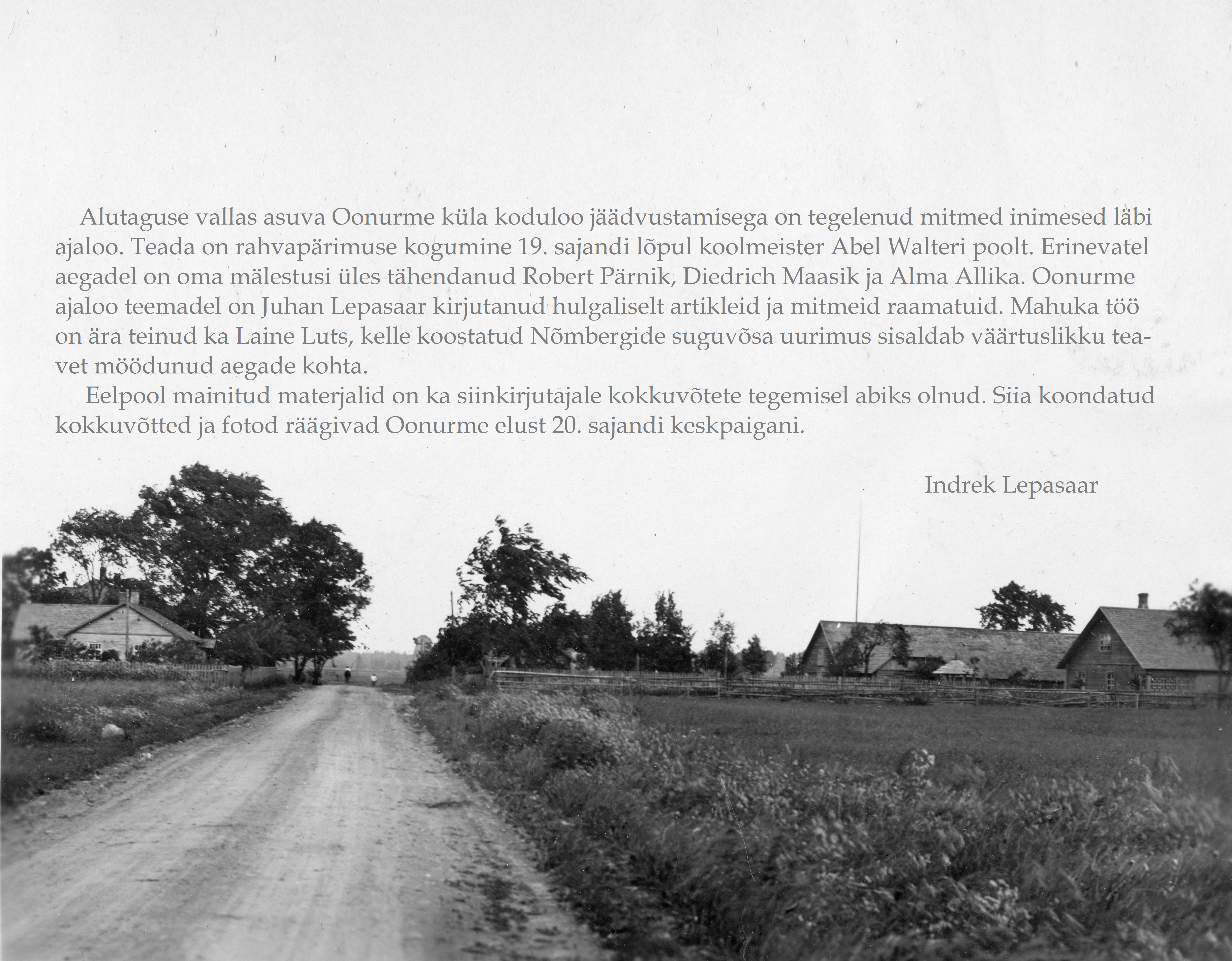 Alutaguse vallas asuva Oonurme küla koduloo jäädvustamisega on tegelenud mitmed inimesed läbi ajaloo. Teada on rahvapärimuse kogumine 19. sajandi lõpul koolmeister Abel Walteri poolt. Erinevatel aegadel on oma mälestusi üles tähendanud Robert Pärnik, Diedrich Maasik ja Alma Allika. Oonurme ajaloo teemadel on Juhan Lepasaar kirjutanud hulgaliselt artikleid ja mitmeid raamatuid. Mahuka töö on ära teinud ka Laine Luts, kelle koostatud Nõmbergide suguvõsa uurimus sisaldab väärtuslikku teavet möödunud aegade kohta.

Eelpool mainitud materjalid on ka siinkirjutajale kokkuvõtete tegemisel abiks olnud. Siia koondatud kokkuvõtted ja fotod räägivad Oonurme elust 20. sajandi keskpaigani.

Indrek Lepasaar